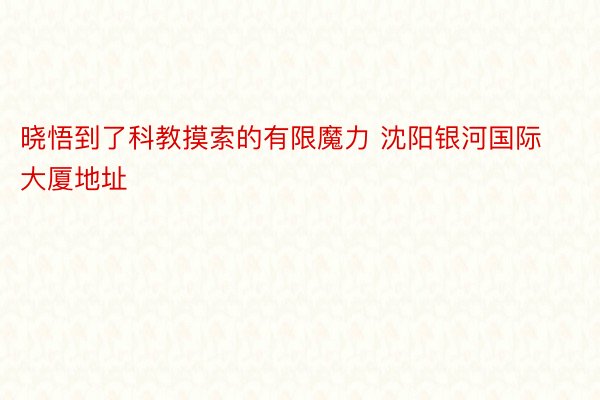 晓悟到了科教摸索的有限魔力 沈阳银河国际大厦地址